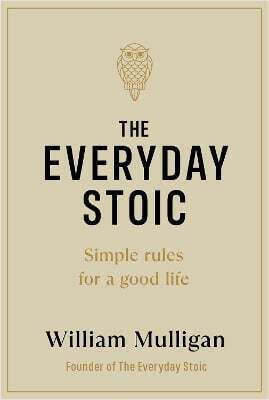 THE EVERYDAY STOIC

Simple rules for a good life

William Mulligan

Founder of The Everyday Stoic